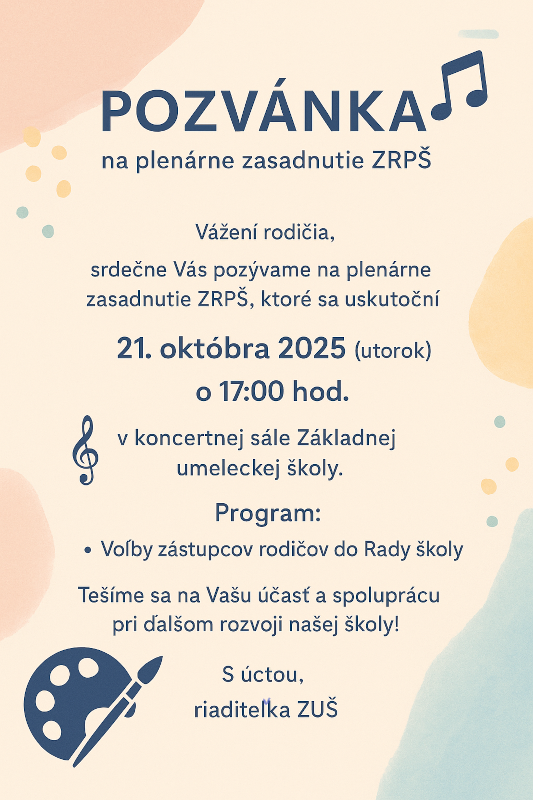 POZVÁNKA
na plenárne zasadnutie ZRPŠ

Vážení rodičia,

srdečne Vás pozývame na plenárne zasadnutie ZRPŠ, ktoré sa uskutoční

21. októbra 2025 (utorok)
o 17:00 hod.

v koncertnej sále Základnej umeleckej školy.

Program:
• Voľby zástupcov rodičov do Rady školy

Tešíme sa na Vašu účasť a spoluprácu pri ďalšom rozvoji našej školy!

S úctou,
riaditeľka ZUŠ